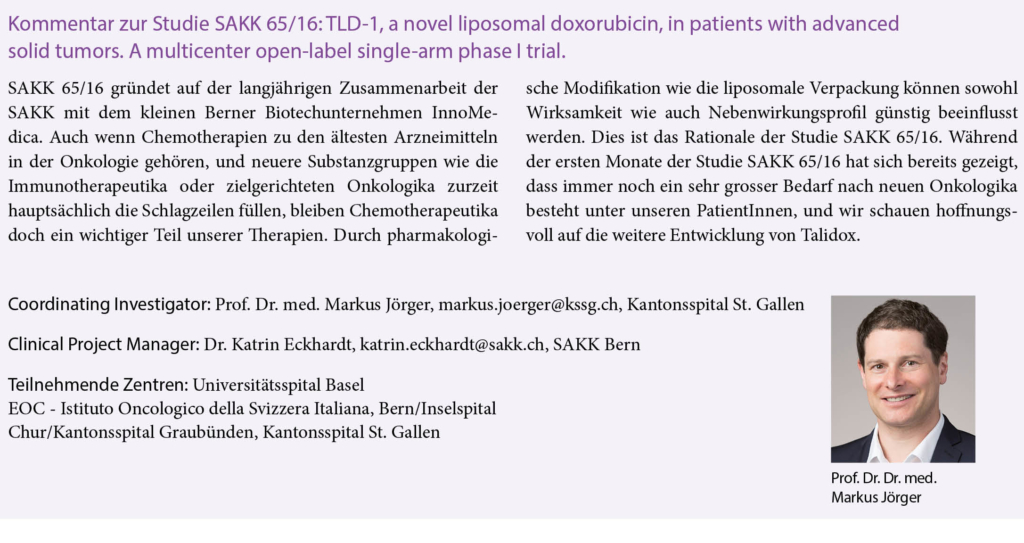 Kommentar zur Studie SAKK 65/16: TLD-1, a novel liposomal doxorubicin, in patients with advanced solid tumors. A multicenter open-label single-arm phase I trial.

SAKK 65/16 gründet auf der langjährigen Zusammenarbeit der SAKK mit dem kleinen Berner Biotechunternehmen InnoMedica. Auch wenn Chemotherapien zu den ältesten Arzneimitteln in der Onkologie gehören, und neuere Substanzgruppen wie die Immunotherapeutika oder zielgerichteten Onkologika zurzeit hauptsächlich die Schlagzeilen füllen, bleiben Chemotherapeutika doch ein wichtiger Teil unserer Therapien. Durch pharmakologische Modifikation wie die liposomale Verpackung können sowohl Wirksamkeit wie auch Nebenwirkungsprofil günstig beeinflusst werden. Dies ist das Rationale der Studie SAKK 65/16. Während der ersten Monate der Studie SAKK 65/16 hat sich bereits gezeigt, dass immer noch ein sehr grosser Bedarf nach neuen Onkologika besteht unter unseren PatientInnen, und wir schauen hoffnungsvoll auf die weitere Entwicklung von Talidox.

Coordinating Investigator: Prof. Dr. med. Markus Jörger, markus.joerger@kssg.ch, Kantonsspital St. Gallen

Clinical Project Manager: Dr. Katrin Eckhardt, katrin.eckhardt@sakk.ch, SAKK Bern

Teilnehmende Zentren: Universitätsspital Basel
EOC - Istituto Oncologico della Svizzera Italiana, Bern/Inselspital
Chur/Kantonsspital Graubünden, Kantonsspital St. Gallen

Prof. Dr. Dr. med.
Markus Jörger